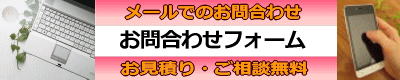 メールでのお問合わせ

お問合わせフォーム

お見積り・ご相談無料